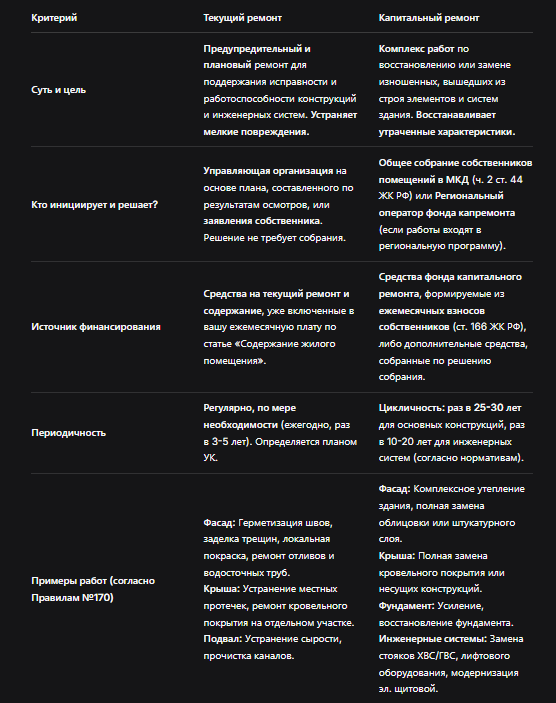 | Критерий | Текущий ремонт | Капитальный ремонт |
|---|---|---|
| Суть и цель | Предупредительный и плановый ремонт для поддержания исправности и работоспособности конструкций и инженерных систем. Устраняет мелкие повреждения. | Комплекс работ по восстановлению или замене изношенных, вышедших из строя элементов и систем здания. Восстанавливает утраченные характеристики. |
| Кто инициирует и решает? | Управляющая организация на основе плана, составленного по результатам осмотров, или заявления собственника. Решение не требует собрания. | Общее собрание собственников помещений в МКД (ч. 2 ст. 44 ЖК РФ) или Региональный оператор фонда капремонта (если работы входят в региональную программу). |
| Источник финансирования | Средства на текущий ремонт и содержание, уже включенные в вашу ежемесячную плату по статье «Содержание жилого помещения». | Средства фонда капитального ремонта, формируемые из ежемесячных взносов собственников (ст. 166 ЖК РФ), либо дополнительные средства, собранные по решению собрания. |
| Периодичность | Регулярно, по мере необходимости (ежегодно, раз в 3-5 лет). Определяется планом УК. | Цикличность: раз в 25-30 лет для основных конструкций, раз в 10-20 лет для инженерных систем (согласно нормативам). |
| Примеры работ (согласно Правилам №170) | Фасад: Герметизация швов, заделка трещин, локальная покраска, ремонт отливов и водосточных труб. Крыша: Устранение местных протечек, ремонт кровельного покрытия на отдельном участке. Подвал: Устранение сырости, прочистка каналов. | Фасад: Комплексное утепление здания, полная замена облицовки или штукатурного слоя. Крыша: Полная замена кровельного покрытия или несущих конструкций. Фундамент: Усиление, восстановление фундамента. Инженерные системы: Замена стояков ХВС/ГВС, лифтового оборудования, модернизация эл. щитовой. |